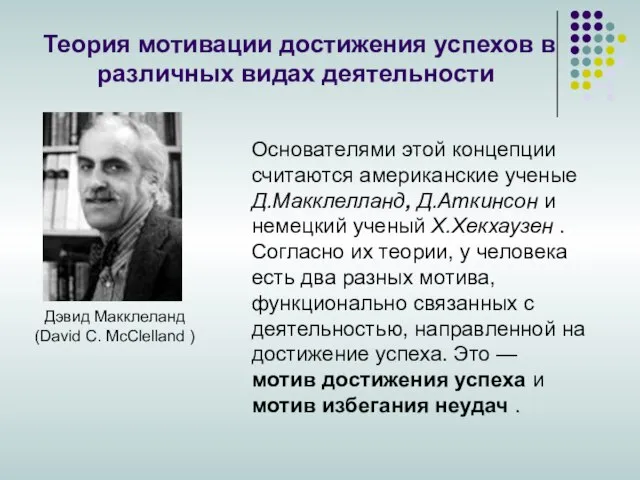 Теория мотивации достижения успехов в различных видах деятельности

Дэвид Макклеланд
(David C. McClelland )

Основателями этой концепции считаются американские ученые Д.Макклелланд, Д.Аткинсон и немецкий ученый Х.Хекхаузен . Согласно их теории, у человека есть два разных мотива, функционально связанных с деятельностью, направленной на достижение успеха. Это — мотив достижения успеха и мотив избегания неудач .